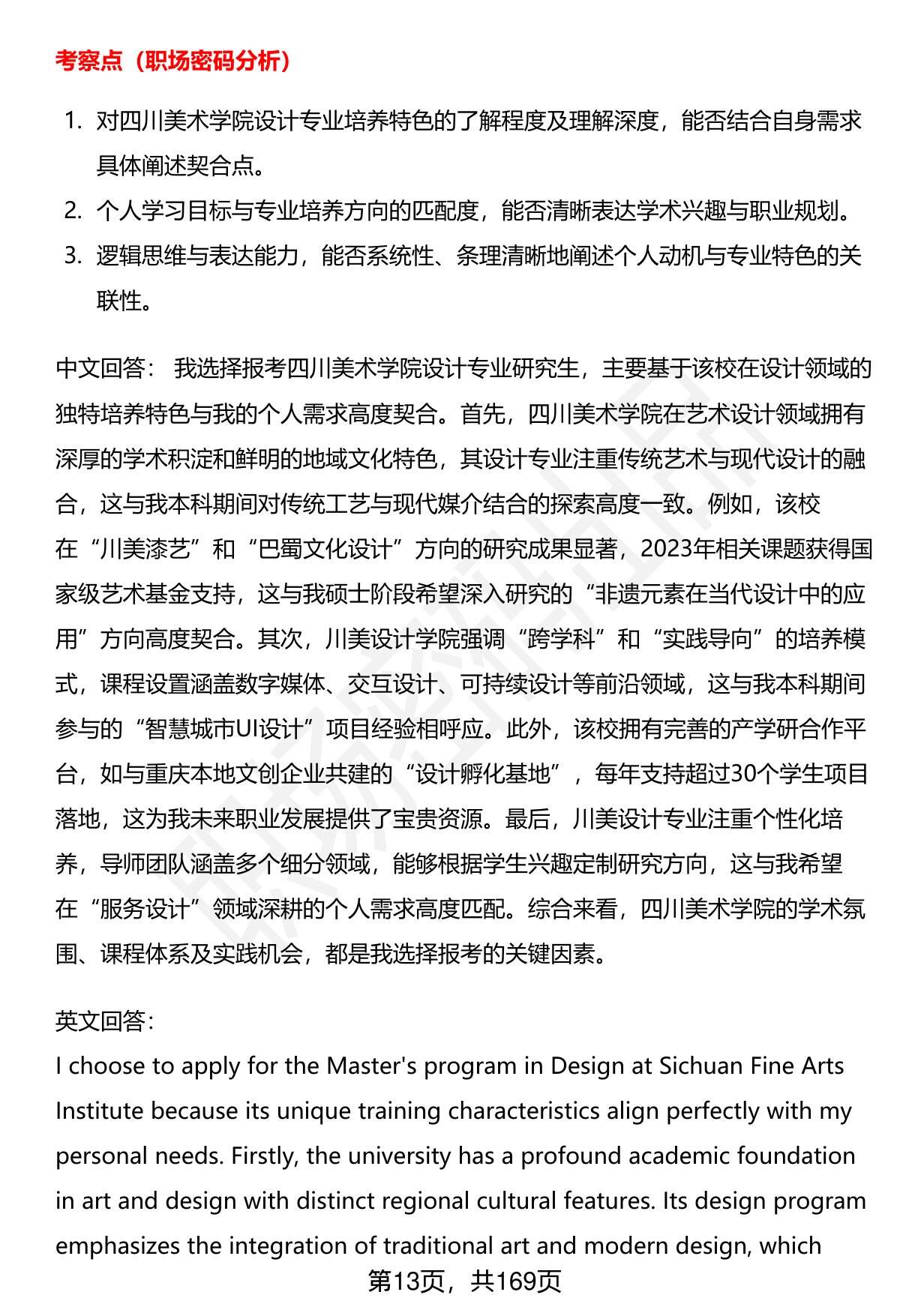 考察点（职场密码分析）

1. 对四川美术学院设计专业培养特色的了解程度及理解深度，能否结合自身需求具体阐述契合点。
2. 个人学习目标与专业培养方向的匹配度，能否清晰表达学术兴趣与职业规划。
3. 逻辑思维与表达能力，能否系统性、条理清晰地阐述个人动机与专业特色的关联性。

中文回答： 我选择报考四川美术学院设计专业研究生，主要基于该校在设计领域的独特培养特色与我的个人需求高度契合。首先，四川美术学院在艺术设计领域拥有深厚的学术积淀和鲜明的地域文化特色，其设计专业注重传统艺术与现代设计的融合，这与我本科期间对传统工艺与现代媒介结合的探索高度一致。例如，该校在“川美漆艺”和“巴蜀文化设计”方向的研究成果显著，2023年相关课题获得国家级艺术基金支持，这与我硕士阶段希望深入研究的“非遗元素在当代设计中的应用”方向高度契合。其次，川美设计学院强调“跨学科”和“实践导向”的培养模式，课程设置涵盖数字媒体、交互设计、可持续设计等前沿领域，这与我本科期间参与的“智慧城市UI设计”项目经验相呼应。此外，该校拥有完善的产学研合作平台，如与重庆本地文创企业共建的“设计孵化基地”，每年支持超过30个学生项目落地，这为我未来职业发展提供了宝贵资源。最后，川美设计专业注重个性化培养，导师团队涵盖多个细分领域，能够根据学生兴趣定制研究方向，这与我希望在“服务设计”领域深耕的个人需求高度匹配。综合来看，四川美术学院的学术氛围、课程体系及实践机会，都是我选择报考的关键因素。

英文回答:
I choose to apply for the Master's program in Design at Sichuan Fine Arts Institute because its unique training characteristics align perfectly with my personal needs. Firstly, the university has a profound academic foundation in art and design with distinct regional cultural features. Its design program emphasizes the integration of traditional art and modern design, which

第13页，共169页